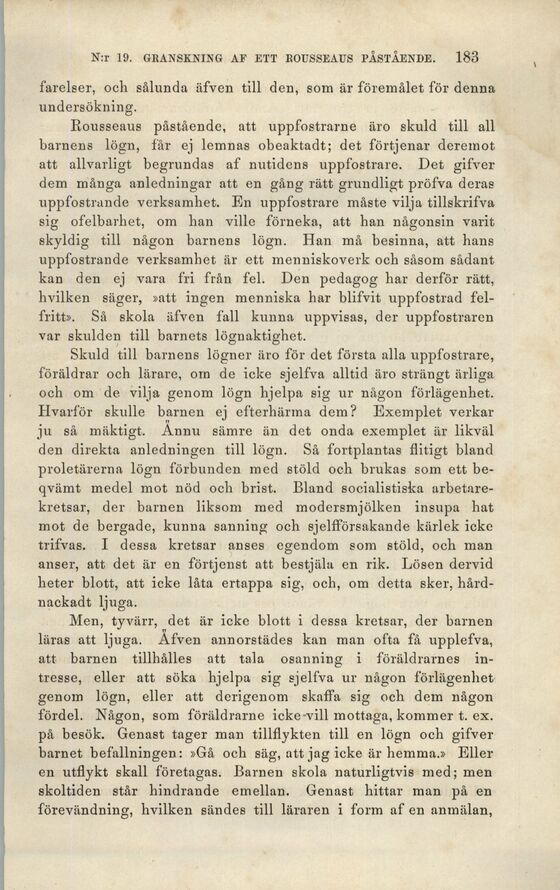 N:r 19. GRANSKNING AF ETT ROUSSEAUS PÅSTÅENDE. 183

farelser, och sålunda äfven till den, som är föremålet för denna undersökning.

Rousseaus påstående, att uppfostrarne äro skuld till all barnens lögn, får ej lemnas obeaktadt; det förtjenar deremot att allvarligt begrundas af nutidens uppfostrare. Det gifver dem många anledningar att en gång rätt grundligt pröfva deras uppfostrande verksamhet. En uppfostrare måste vilja tillskrifva sig ofelbarhet, om han ville förneka, att han någonsin varit skyldig till någon barnens lögn. Han må besinna, att hans uppfostrande verksamhet är ett menniskoverk och såsom sådant kan den ej vara fri från fel. Den pedagog har derför rätt, hvilken säger, »att ingen menniska har blifvit uppfostrad felfritt». Så skola äfven fall kunna uppvisas, der uppfostraren var skulden till barnets lögnaktighet.

Skuld till barnens lögner äro för det första alla uppfostrare, föräldrar och lärare, om de icke sjelfva alltid äro strängt ärliga och om de vilja genom lögn hjelpa sig ur någon förlägenhet. Hvarför skulle barnen ej efterhärma dem? Exemplet verkar ju så mäktigt. Ännu sämre än det onda exemplet är likväl den direkta anledningen till lögn. Så fortplantas flitigt bland proletärerna lögn förbunden med stöld och brukas som ett beqvämt medel mot nöd och brist. Bland socialistiska arbetarekretsar, der barnen liksom med modersmjölken insupa hat mot de bergade, kunna sanning och sjelfförsakande kärlek icke trifvas. I dessa kretsar anses egendom som stöld, och man anser, att det är en förtjenst att bestjäla en rik. Lösen dervid heter blott, att icke låta ertappa sig, och, om detta sker, hårdnackadt ljuga.

Men, tyvärr, det är icke blott i dessa kretsar, der barnen läras att ljuga. Äfven annorstädes kan man ofta få upplefva, att barnen tillhålles att tala osanning i föräldrarnes intresse, eller att söka hjelpa sig sjelfva ur någon förlägenhet genom lögn, eller att derigenom skaffa sig och dem någon fördel. Någon, som föräldrarne icke vill mottaga, kommer t. ex. på besök. Genast tager man tillflykten till en lögn och gifver barnet befallningen: »Gå och säg, att jag icke är hemma.» Eller en utflykt skall företagas. Barnen skola naturligtvis med; men skoltiden står hindrande emellan. Genast hittar man på en förevändning, hvilken sändes till läraren i form af en anmälan,